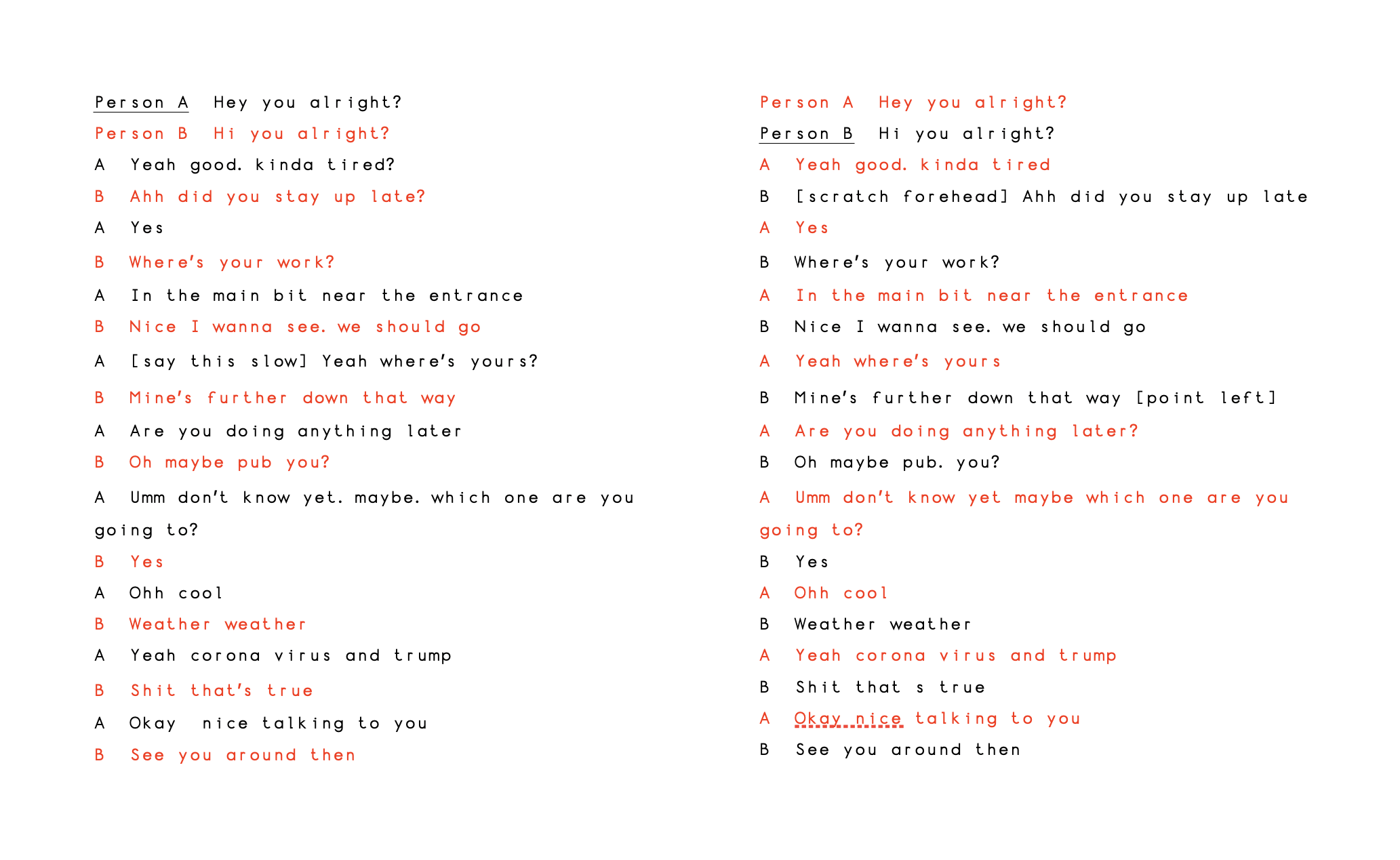 Person A Hey you alright?

Person B Hi you alright?

A Yeah good. kinda tired?

B Ahh did you stay up late?

A Yes

B Where's your work?

A In the main bit near the entrance

B Nice I wanna see. we should go

A [say this slow] Yeah where's yours?

B Mine's further down that way

A Are you doing anything later

B Oh maybe pub you?

A Umm don't know yet. maybe. which one are you going to?

B Yes

A Ohh cool

B Weather weather

A Yeah corona virus and trump

B Shit that's true

A Okay nice talking to you

B See you around then

Person A Hey you alright?

Person B Hi you alright?

A Yeah good. kinda tired

B [scratch forehead] Ahh did you stay up late

A Yes

B Where's your work?

A In the main bit near the entrance

B Nice I wanna see. we should go

A Yeah where's yours

B Mine's further down that way [point left]

A Are you doing anything later?

B Oh maybe pub. you?

A Umm don't know yet maybe which one are you going to?

B Yes

A Ohh cool

B Weather weather

A Yeah corona virus and trump

B Shit that s true

A Okay nice talking to you

B See you around then